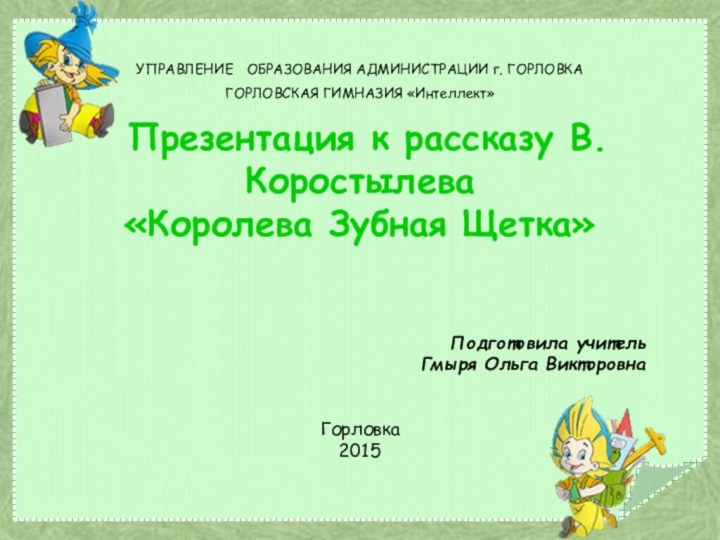 УПРАВЛЕНИЕ ОБРАЗОВАНИЯ АДМИНИСТРАЦИИ г. ГОРЛОВКА
ГОРЛОВСКАЯ ГИМНАЗИЯ «Интеллект»

Презентация к рассказу В. Коростылева
«Королева Зубная Щетка»

Подготовила учитель
Гмыря Ольга Викторовна

Горловка
2015